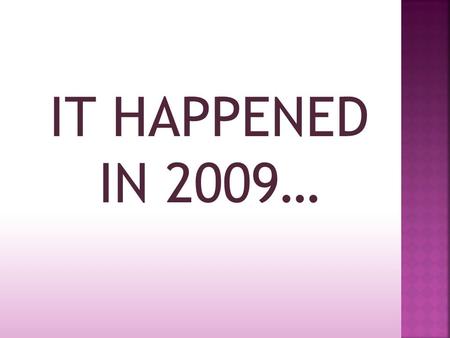 IT HAPPENED IN 2009…